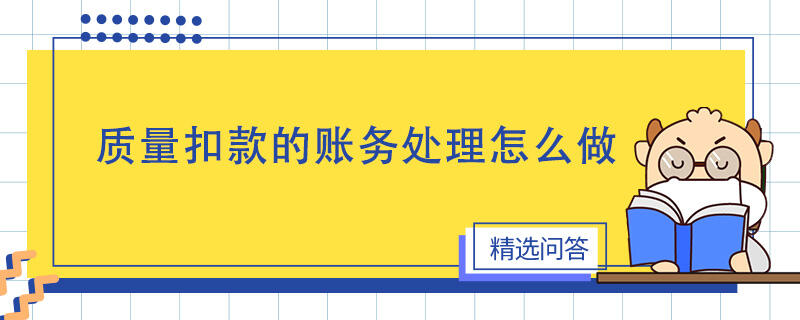 质量扣款的账务处理怎么做

精选问答